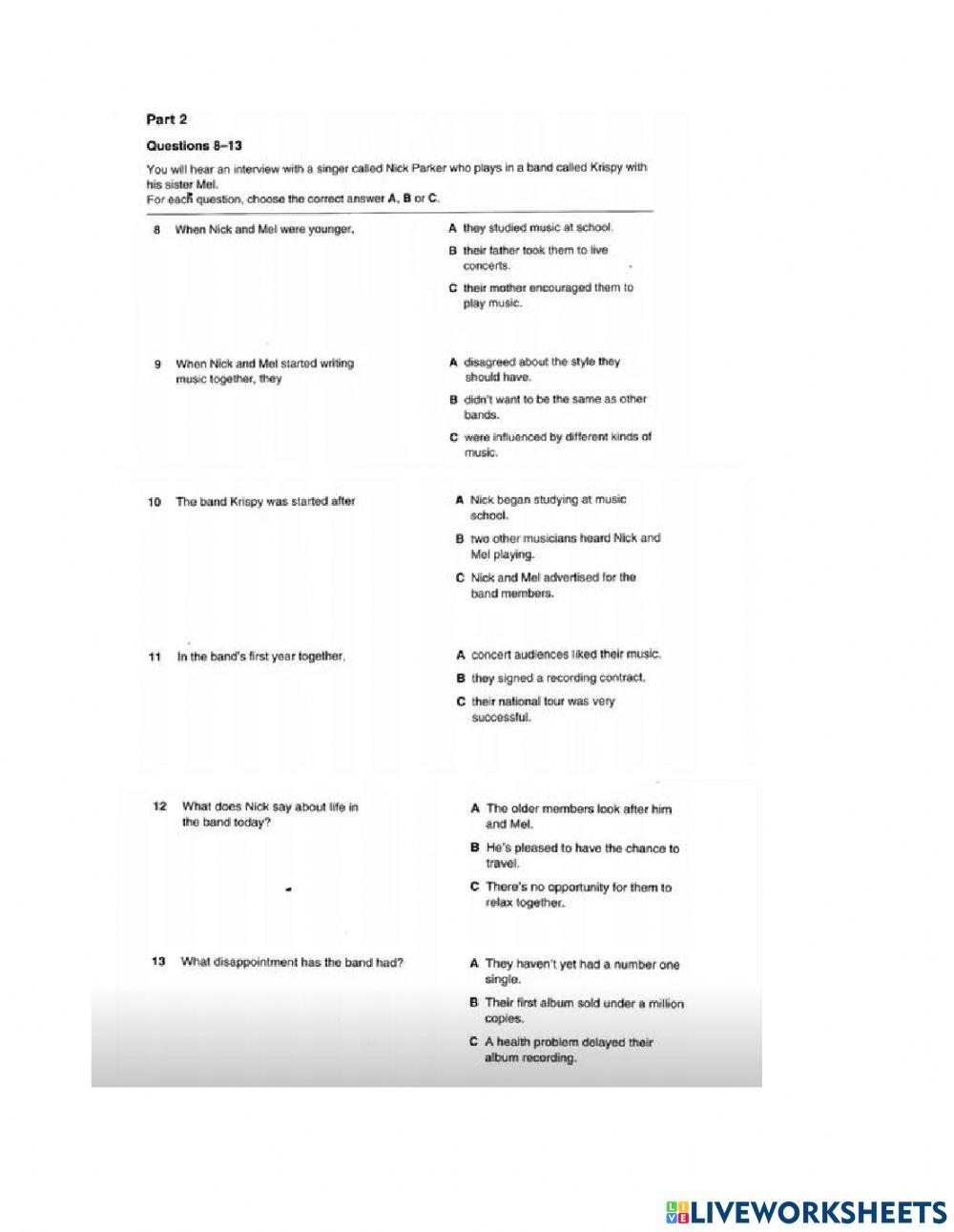 Part 2

Questions 8–13

You will hear an interview with a singer called Nick Parker who plays in a band called Krispy with his sister Mel.
For each question, choose the correct answer A, B or C.

8 When Nick and Mel were younger,

A they studied music at school.
B their father took them to live concerts.
C their mother encouraged them to play music.

9 When Nick and Mel started writing music together, they

A disagreed about the style they should have.
B didn't want to be the same as other bands.
C were influenced by different kinds of music.

10 The band Krispy was started after

A Nick began studying at music school.
B two other musicians heard Nick and Mel playing.
C Nick and Mel advertised for the band members.

11 In the band's first year together,

A concert audiences liked their music.
B they signed a recording contract.
C their national tour was very successful.

12 What does Nick say about life in the band today?

A The older members look after him and Mel.
B He's pleased to have the chance to travel.
C There's no opportunity for them to relax together.

13 What disappointment has the band had?

A They haven't yet had a number one single.
B Their first album sold under a million copies.
C A health problem delayed their album recording.

LIVEWORKSHEETS